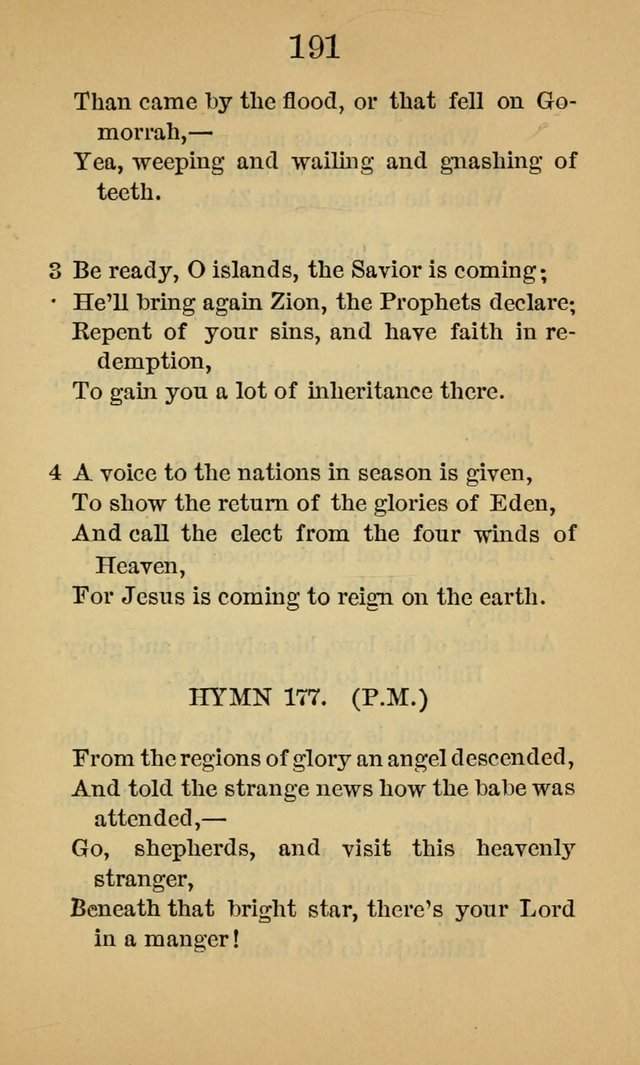 191

Than came by the flood, or that fell on Gomorrah,—
Yea, weeping and wailing and gnashing of teeth.

3 Be ready, O islands, the Savior is coming;
He'll bring again Zion, the Prophets declare;
Repent of your sins, and have faith in redemption,
To gain you a lot of inheritance there.

4 A voice to the nations in season is given,
To show the return of the glories of Eden,
And call the elect from the four winds of Heaven,
For Jesus is coming to reign on the earth.

HYMN 177. (P.M.)

From the regions of glory an angel descended,
And told the strange news how the babe was attended,—
Go, shepherds, and visit this heavenly stranger,
Beneath that bright star, there's your Lord in a manger!